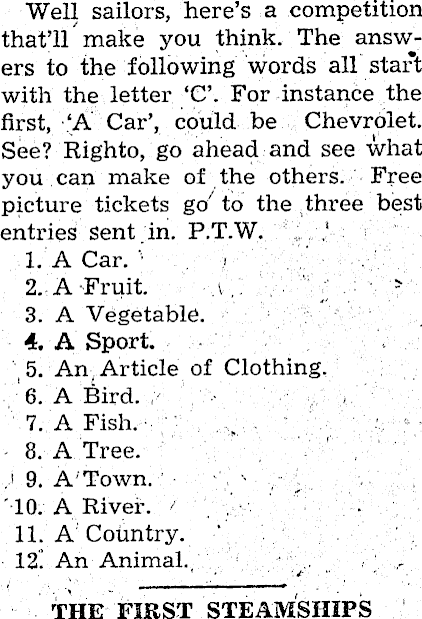 Well sailors, here's a competition that'll make you think. The answers to the following words all start with the letter 'C'. For instance the first, 'A Car', could be Chevrolet. See? Righto, go ahead and see what you can make of the others. Free picture tickets go to the three best entries sent in. P.T.W.

1. A Car.
2. A Fruit.
3. A Vegetable.
4. A Sport.
5. An Article of Clothing.
6. A Bird.
7. A Fish.
8. A Tree.
9. A Town.
10. A River.
11. A Country.
12. An Animal.

THE FIRST STEAMSHIPS